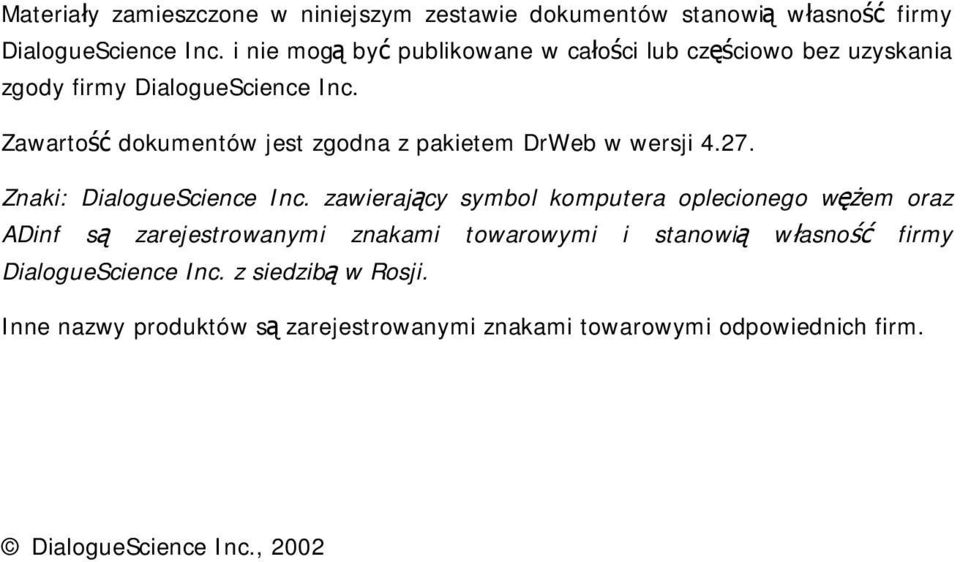 Materiały zamieszczone w niniejszym zestawie dokumentów stanowią własność firmy DialogueScience Inc. i nie mogą być publikowane w całości lub częściowo bez uzyskania zgody firmy DialogueScience Inc.

Zawartość dokumentów jest zgodna z pakietem DrWeb w wersji 4.27.

Znaki: DialogueScience Inc. zawierający symbol komputera oplecionego wężem oraz ADinf są zarejestrowanymi znakami towarowymi i stanowią własność firmy DialogueScience Inc. z siedzibą w Rosji.

Inne nazwy produktów są zarejestrowanymi znakami towarowymi odpowiednich firm.

© DialogueScience Inc., 2002